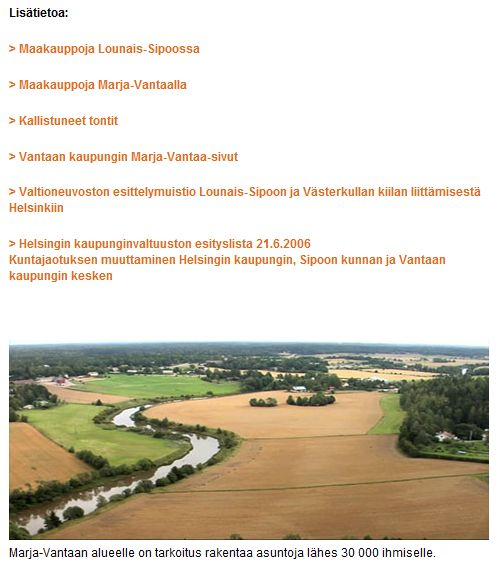 Lisätietoa:

> Maakauppoja Lounais-Sipoossa

> Maakauppoja Marja-Vantaalla

> Kallistuneet tontit

> Vantaan kaupungin Marja-Vantaa-sivut

> Valtioneuvoston esittelymuistio Lounais-Sipoon ja Västerkullan kiilan liittämisestä Helsinkiin

> Helsingin kaupunginvaltuuston esityslista 21.6.2006
Kuntajaotuksen muuttaminen Helsingin kaupungin, Sipoon kunnan ja Vantaan kaupungin kesken

Marja-Vantaan alueelle on tarkoitus rakentaa asuntoja lähes 30 000 ihmiselle.